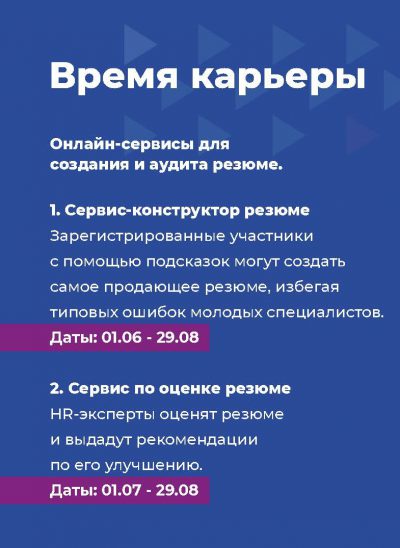 Время карьеры

Онлайн-сервисы для создания и аудита резюме.

1. Сервис-конструктор резюме
Зарегистрированные участники с помощью подсказок могут создать самое продающее резюме, избегая типовых ошибок молодых специалистов.

Даты: 01.06 - 29.08

2. Сервис по оценке резюме
HR-эксперты оценят резюме и выдадут рекомендации по его улучшению.

Даты: 01.07 - 29.08